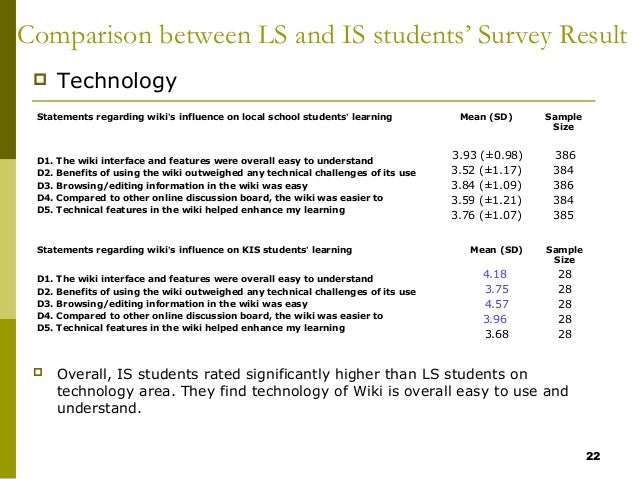 Comparison between LS and IS students' Survey Result

Technology

| Statements regarding wiki's influence on local school students' learning | Mean (SD) | Sample Size |
|---|---|---|
| D1. The wiki interface and features were overall easy to understand | 3.93 (±0.98) | 386 |
| D2. Benefits of using the wiki outweighed any technical challenges of its use | 3.52 (±1.17) | 384 |
| D3. Browsing/editing information in the wiki was easy | 3.84 (±1.09) | 386 |
| D4. Compared to other online discussion board, the wiki was easier to | 3.59 (±1.21) | 384 |
| D5. Technical features in the wiki helped enhance my learning | 3.76 (±1.07) | 385 |

| Statements regarding wiki's influence on KIS students' learning | Mean (SD) | Sample Size |
|---|---|---|
| D1. The wiki interface and features were overall easy to understand | 4.18 | 28 |
| D2. Benefits of using the wiki outweighed any technical challenges of its use | 3.75 | 28 |
| D3. Browsing/editing information in the wiki was easy | 4.57 | 28 |
| D4. Compared to other online discussion board, the wiki was easier to | 3.96 | 28 |
| D5. Technical features in the wiki helped enhance my learning | 3.68 | 28 |

Overall, IS students rated significantly higher than LS students on technology area. They find technology of Wiki is overall easy to use and understand.

22